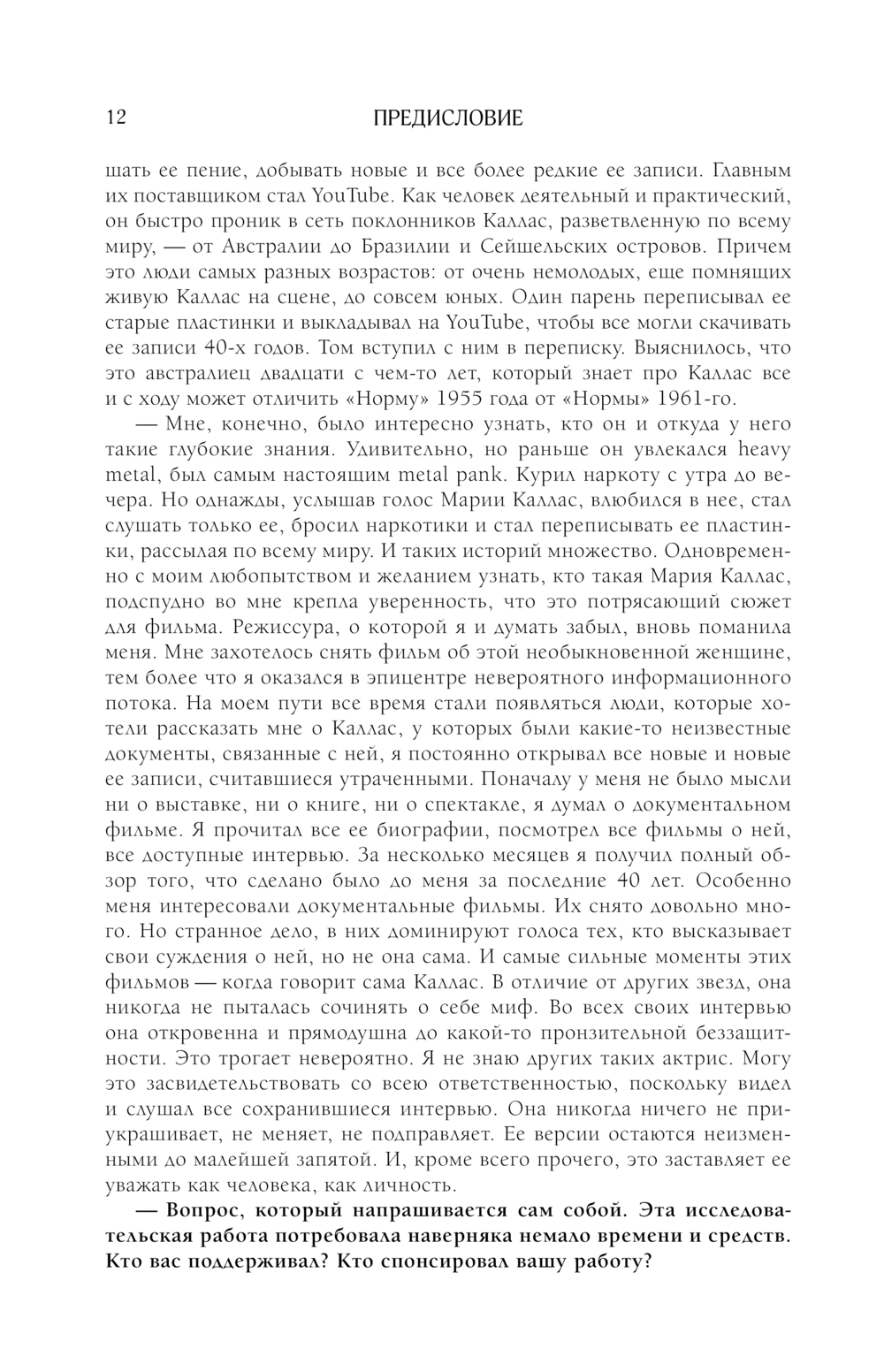 12 ПРЕДИСЛОВИЕ

шать ее пение, добывать новые и все более редкие ее записи. Главным их поставщиком стал YouTube. Как человек деятельный и практический, он быстро проник в сеть поклонников Каллас, разветвленную по всему миру, — от Австралии до Бразилии и Сейшельских островов. Причем это люди самых разных возрастов: от очень немолодых, еще помнящих живую Каллас на сцене, до совсем юных. Один парень переписывал ее старые пластинки и выкладывал на YouTube, чтобы все могли скачивать ее записи 40-х годов. Том вступил с ним в переписку. Выяснилось, что это австралиец двадцати с чем-то лет, который знает про Каллас все и с ходу может отличить «Норму» 1955 года от «Нормы» 1961-го.

— Мне, конечно, было интересно узнать, кто он и откуда у него такие глубокие знания. Удивительно, но раньше он увлекался heavy metal, был самым настоящим metal pank. Курил наркоту с утра до вечера. Но однажды, услышав голос Марии Каллас, влюбился в нее, стал слушать только ее, бросил наркотики и стал переписывать ее пластинки, рассылая по всему миру. И таких историй множество. Одновременно с моим любопытством и желанием узнать, кто такая Мария Каллас, подспудно во мне крепла уверенность, что это потрясающий сюжет для фильма. Режиссура, о которой я и думать забыл, вновь поманила меня. Мне захотелось снять фильм об этой необыкновенной женщине, тем более что я оказался в эпицентре невероятного информационного потока. На моем пути все время стали появляться люди, которые хотели рассказать мне о Каллас, у которых были какие-то неизвестные документы, связанные с ней, я постоянно открывал все новые и новые ее записи, считавшиеся утраченными. Поначалу у меня не было мысли ни о выставке, ни о книге, ни о спектакле, я думал о документальном фильме. Я прочитал все ее биографии, посмотрел все фильмы о ней, все доступные интервью. За несколько месяцев я получил полный обзор того, что сделано было до меня за последние 40 лет. Особенно меня интересовали документальные фильмы. Их снято довольно много. Но странное дело, в них доминируют голоса тех, кто высказывает свои суждения о ней, но не она сама. И самые сильные моменты этих фильмов — когда говорит сама Каллас. В отличие от других звезд, она никогда не пыталась сочинять о себе миф. Во всех своих интервью она откровенна и прямодушна до какой-то пронзительной беззащитности. Это трогает невероятно. Я не знаю других таких актрис. Могу это засвидетельствовать со всею ответственностью, поскольку видел и слушал все сохранившиеся интервью. Она никогда ничего не приукрашивает, не меняет, не подправляет. Ее версии остаются неизменными до малейшей запятой. И, кроме всего прочего, это заставляет ее уважать как человека, как личность.

— Вопрос, который напрашивается сам собой. Эта исследовательская работа потребовала наверняка немало времени и средств. Кто вас поддерживал? Кто спонсировал вашу работу?